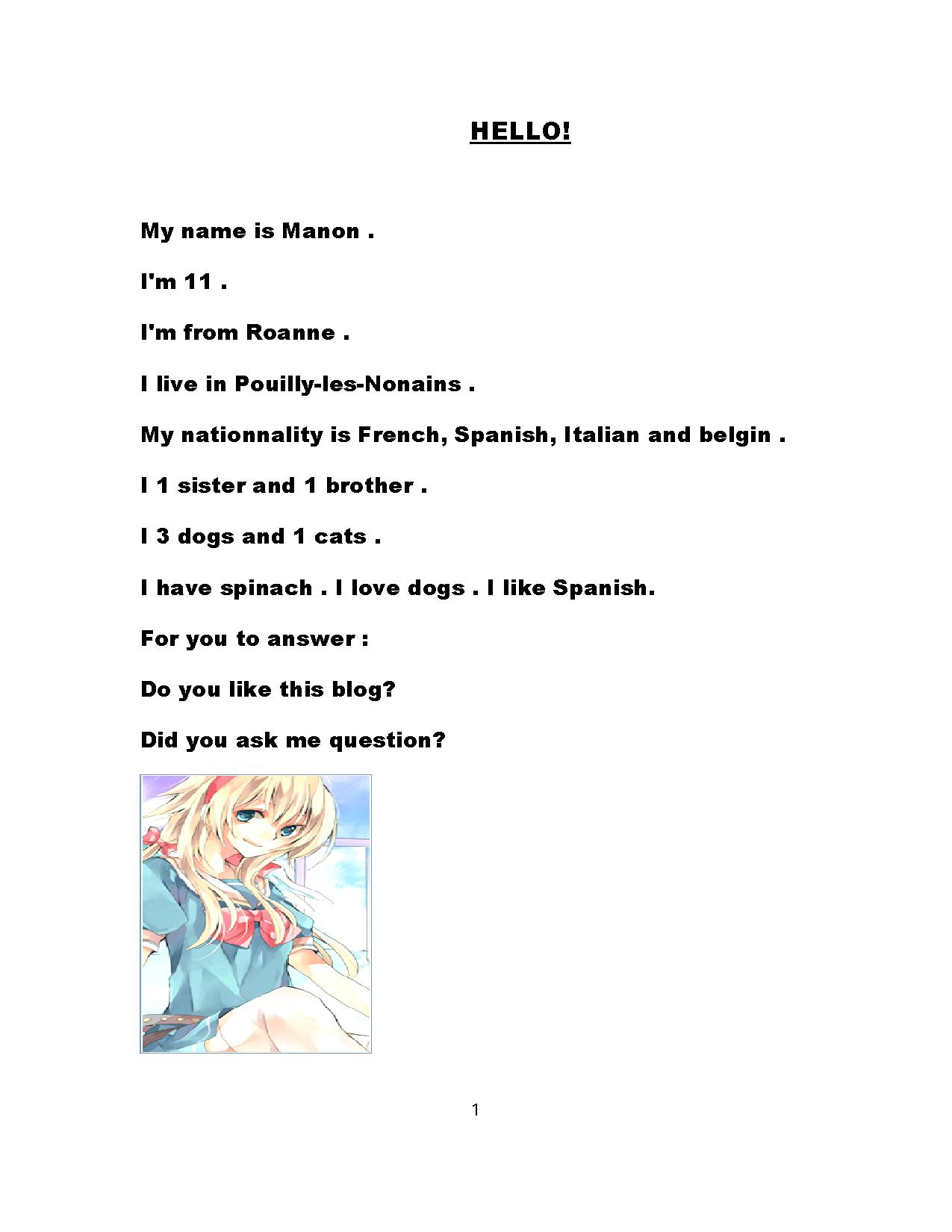 HELLO!

My name is Manon .

I'm 11 .

I'm from Roanne .

I live in Pouilly-les-Nonains .

My nationnality is French, Spanish, Italian and belgin .

I 1 sister and 1 brother .

I 3 dogs and 1 cats .

I have spinach . I love dogs . I like Spanish.

For you to answer :

Do you like this blog?

Did you ask me question?

1